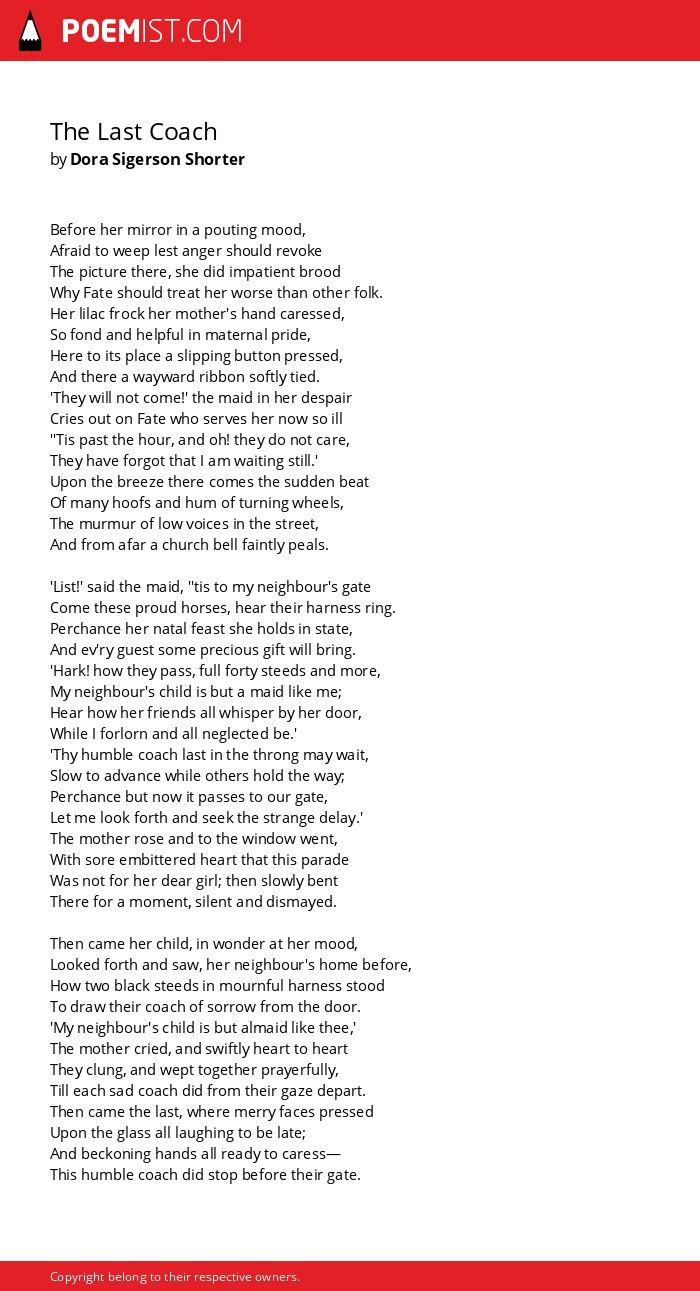 POEMIST.COM

The Last Coach
by Dora Sigerson Shorter

Before her mirror in a pouting mood,
Afraid to weep lest anger should revoke
The picture there, she did impatient brood
Why Fate should treat her worse than other folk.
Her lilac frock her mother's hand caressed,
So fond and helpful in maternal pride,
Here to its place a slipping button pressed,
And there a wayward ribbon softly tied.
'They will not come!' the maid in her despair
Cries out on Fate who serves her now so ill
''Tis past the hour, and oh! they do not care,
They have forgot that I am waiting still.'
Upon the breeze there comes the sudden beat
Of many hoofs and hum of turning wheels,
The murmur of low voices in the street,
And from afar a church bell faintly peals.

'List!' said the maid, ''tis to my neighbour's gate
Come these proud horses, hear their harness ring.
Perchance her natal feast she holds in state,
And ev'ry guest some precious gift will bring.
'Hark! how they pass, full forty steeds and more,
My neighbour's child is but a maid like me;
Hear how her friends all whisper by her door,
While I forlorn and all neglected be.'
'Thy humble coach last in the throng may wait,
Slow to advance while others hold the way;
Perchance but now it passes to our gate,
Let me look forth and seek the strange delay.'
The mother rose and to the window went,
With sore embittered heart that this parade
Was not for her dear girl; then slowly bent
There for a moment, silent and dismayed.

Then came her child, in wonder at her mood,
Looked forth and saw, her neighbour's home before,
How two black steeds in mournful harness stood
To draw their coach of sorrow from the door.
'My neighbour's child is but almaid like thee,'
The mother cried, and swiftly heart to heart
They clung, and wept together prayerfully,
Till each sad coach did from their gaze depart.
Then came the last, where merry faces pressed
Upon the glass all laughing to be late;
And beckoning hands all ready to caress—
This humble coach did stop before their gate.

Copyright belong to their respective owners.